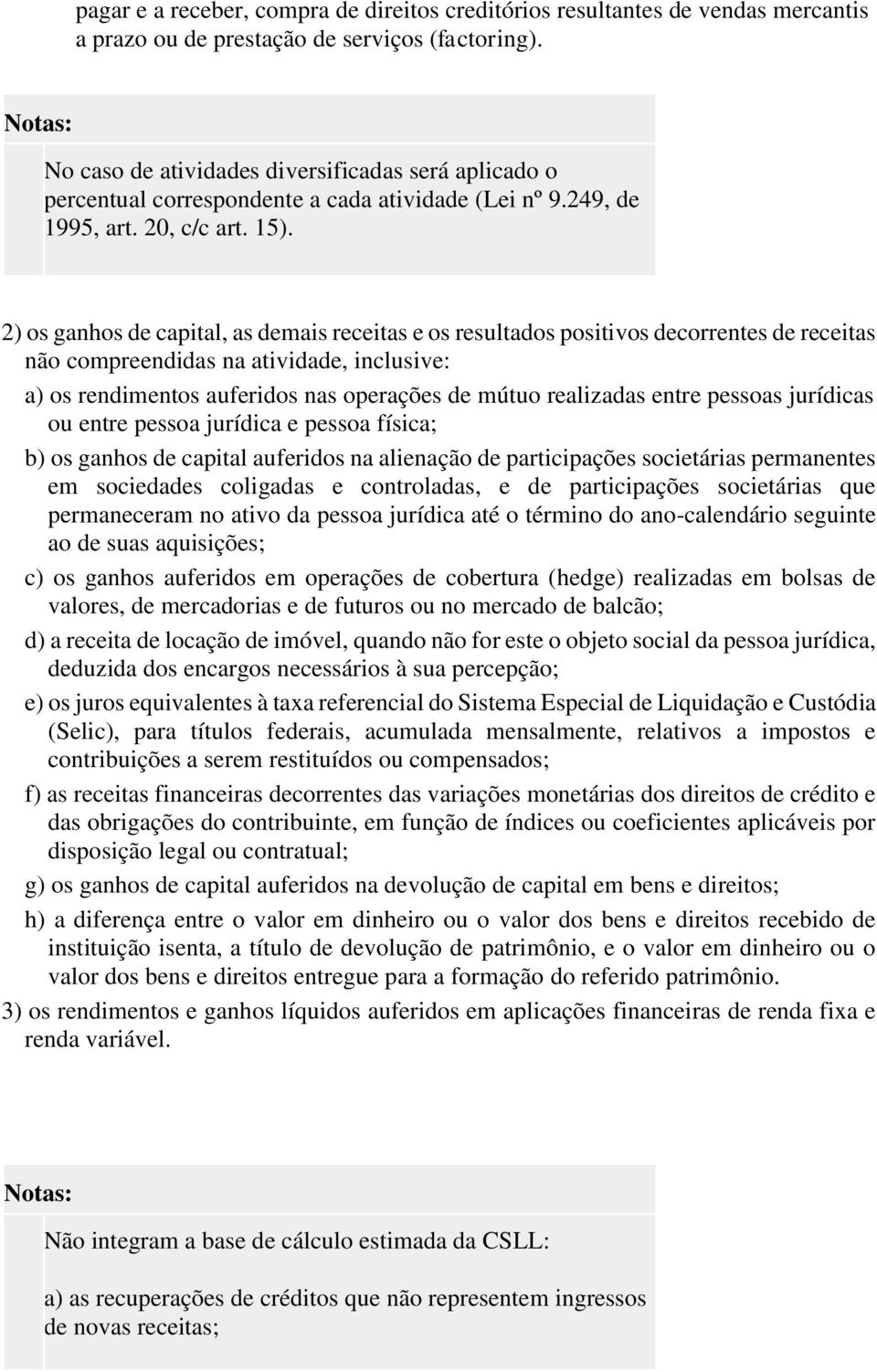 pagar e a receber, compra de direitos creditórios resultantes de vendas mercantis a prazo ou de prestação de serviços (factoring).

Notas:

No caso de atividades diversificadas será aplicado o percentual correspondente a cada atividade (Lei nº 9.249, de 1995, art. 20, c/c art. 15).

2) os ganhos de capital, as demais receitas e os resultados positivos decorrentes de receitas não compreendidas na atividade, inclusive:

a) os rendimentos auferidos nas operações de mútuo realizadas entre pessoas jurídicas ou entre pessoa jurídica e pessoa física;

b) os ganhos de capital auferidos na alienação de participações societárias permanentes em sociedades coligadas e controladas, e de participações societárias que permaneceram no ativo da pessoa jurídica até o término do ano-calendário seguinte ao de suas aquisições;

c) os ganhos auferidos em operações de cobertura (hedge) realizadas em bolsas de valores, de mercadorias e de futuros ou no mercado de balcão;

d) a receita de locação de imóvel, quando não for este o objeto social da pessoa jurídica, deduzida dos encargos necessários à sua percepção;

e) os juros equivalentes à taxa referencial do Sistema Especial de Liquidação e Custódia (Selic), para títulos federais, acumulada mensalmente, relativos a impostos e contribuições a serem restituídos ou compensados;

f) as receitas financeiras decorrentes das variações monetárias dos direitos de crédito e das obrigações do contribuinte, em função de índices ou coeficientes aplicáveis por disposição legal ou contratual;

g) os ganhos de capital auferidos na devolução de capital em bens e direitos;

h) a diferença entre o valor em dinheiro ou o valor dos bens e direitos recebido de instituição isenta, a título de devolução de patrimônio, e o valor em dinheiro ou o valor dos bens e direitos entregue para a formação do referido patrimônio.

3) os rendimentos e ganhos líquidos auferidos em aplicações financeiras de renda fixa e renda variável.

Notas:

Não integram a base de cálculo estimada da CSLL:

a) as recuperações de créditos que não representem ingressos de novas receitas;